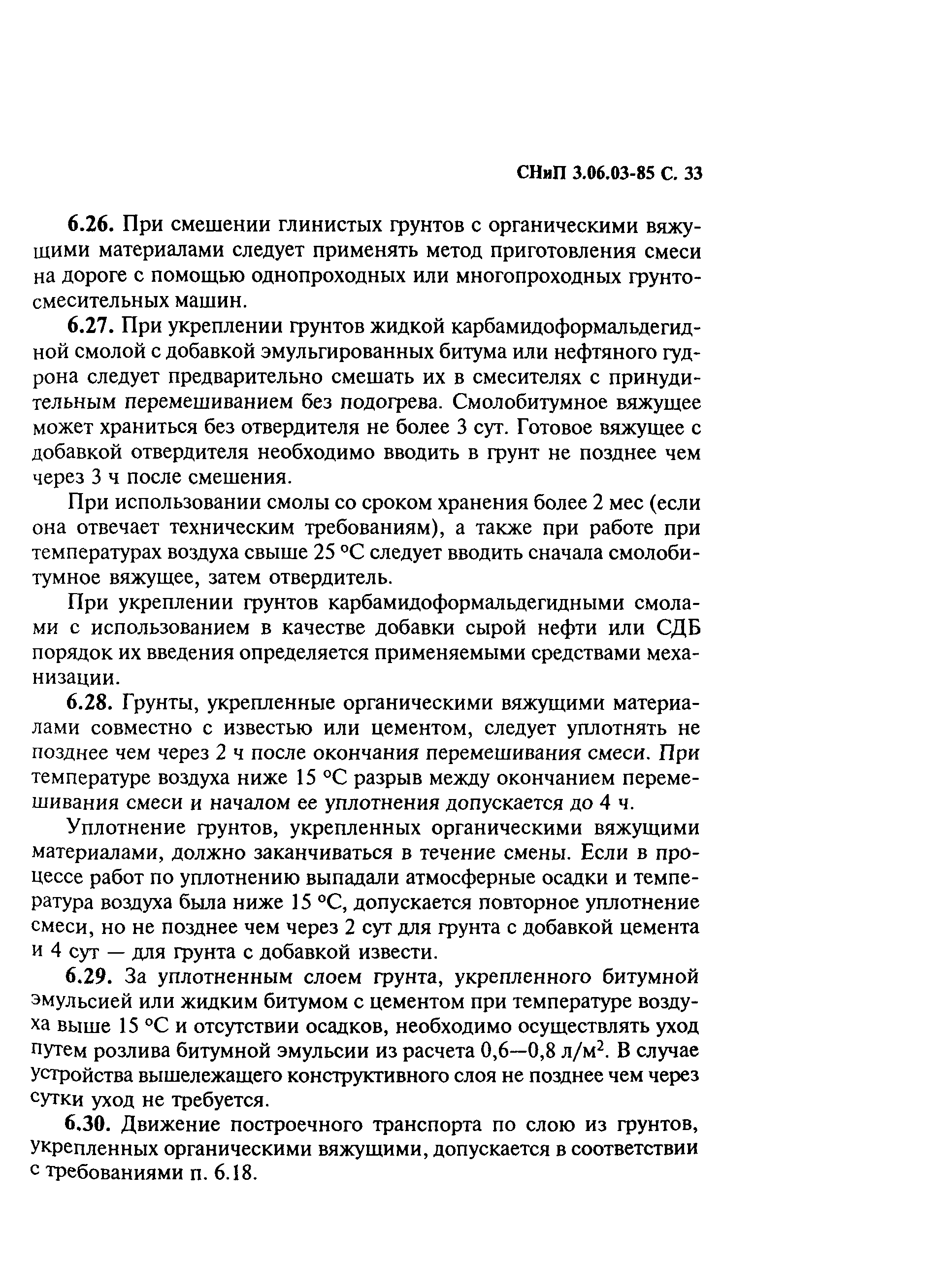 СНиП 3.06.03-85 С. 33

6.26. При смешении глинистых грунтов с органическими вяжущими материалами следует применять метод приготовления смеси на дороге с помощью однопроходных или многопроходных грунтосмесительных машин.

6.27. При укреплении грунтов жидкой карбамидоформальдегидной смолой с добавкой эмульгированных битума или нефтяного гудрона следует предварительно смешать их в смесителях с принудительным перемешиванием без подогрева. Смолобитумное вяжущее может храниться без отвердителя не более 3 сут. Готовое вяжущее с добавкой отвердителя необходимо вводить в грунт не позднее чем через 3 ч после смешения.

При использовании смолы со сроком хранения более 2 мес (если она отвечает техническим требованиям), а также при работе при температурах воздуха свыше 25 °С следует вводить сначала смолобитумное вяжущее, затем отвердитель.

При укреплении грунтов карбамидоформальдегидными смолами с использованием в качестве добавки сырой нефти или СДБ порядок их введения определяется применяемыми средствами механизации.

6.28. Грунты, укрепленные органическими вяжущими материалами совместно с известью или цементом, следует уплотнять не позднее чем через 2 ч после окончания перемешивания смеси. При температуре воздуха ниже 15 °С разрыв между окончанием перемешивания смеси и началом ее уплотнения допускается до 4 ч.

Уплотнение грунтов, укрепленных органическими вяжущими материалами, должно заканчиваться в течение смены. Если в процессе работ по уплотнению выпадали атмосферные осадки и температура воздуха была ниже 15 °С, допускается повторное уплотнение смеси, но не позднее чем через 2 сут для грунта с добавкой цемента и 4 сут — для грунта с добавкой извести.

6.29. За уплотненным слоем грунта, укрепленного битумной эмульсией или жидким битумом с цементом при температуре воздуха выше 15 °С и отсутствии осадков, необходимо осуществлять уход путем розлива битумной эмульсии из расчета 0,6—0,8 л/м$^2$. В случае устройства вышележащего конструктивного слоя не позднее чем через сутки уход не требуется.

6.30. Движение построечного транспорта по слою из грунтов, укрепленных органическими вяжущими, допускается в соответствии с требованиями п. 6.18.